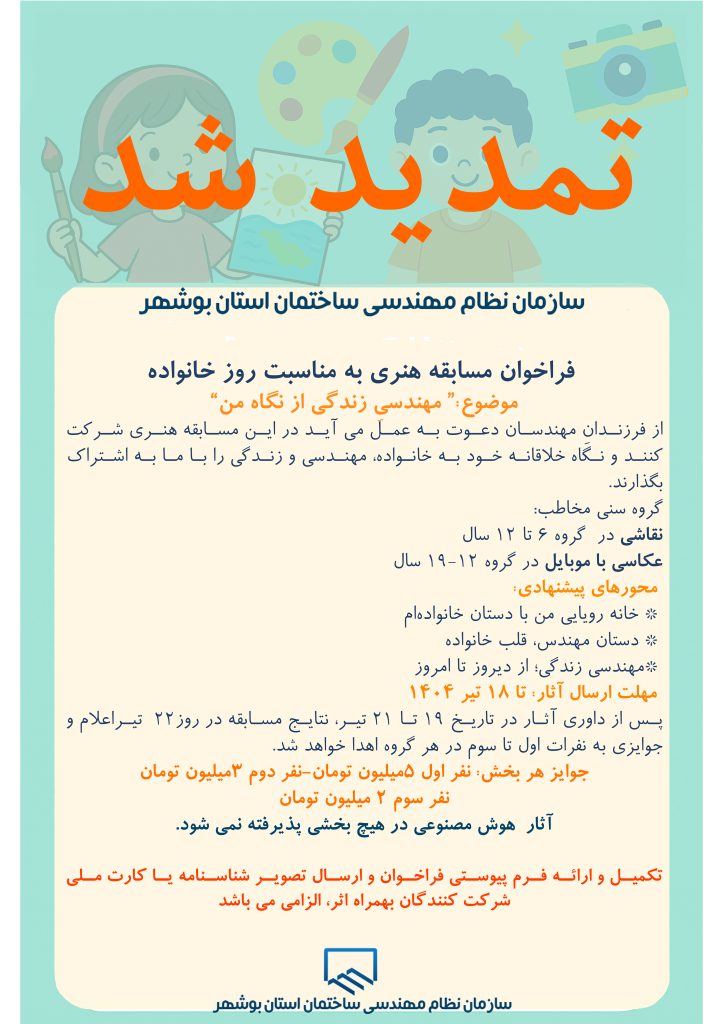 تمدید شد

سازمان نظام مهندسی ساختمان استان بوشهر

فراخوان مسابقه هنری به مناسبت روز خانواده
موضوع:" مهندسی زندگی از نگاه من"
از فرزندان مهندسان دعوت به عمل می آید در این مسابقه هنری شرکت کنند و نگاه خلاقانه خود به خانواده، مهندسی و زندگی را با ما به اشتراک بگذارند.
گروه سنی مخاطب:
نقاشی در گروه ۶ تا ۱۲ سال
عکاسی با موبایل در گروه ۱۲-۱۹ سال
محورهای پیشنهادی:
* خانه رویایی من با دستان خانواده‌ام
* دستان مهندس، قلب خانواده
*مهندسی زندگی؛ از دیروز تا امروز
مهلت ارسال آثار: تا ۱۸ تیر ۱۴۰۴
پس از داوری آثار در تاریخ ۱۹ تا ۲۱ تیر، نتایج مسابقه در روز۲۲ تیراعلام و جوایزی به نفرات اول تا سوم در هر گروه اهدا خواهد شد.
جوایز هر بخش: نفر اول ۵میلیون تومان-نفر دوم ۳میلیون تومان
نفر سوم ۲ میلیون تومان
آثار هوش مصنوعی در هیچ بخشی پذیرفته نمی شود.

تکمیل و ارائه فرم پیوستی فراخوان و ارسال تصویر شناسنامه یا کارت ملی شرکت کنندگان بهمراه اثر، الزامی می باشد

سازمان نظام مهندسی ساختمان استان بوشهر